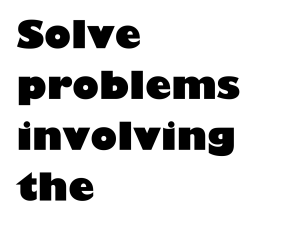 Solve problems involving the